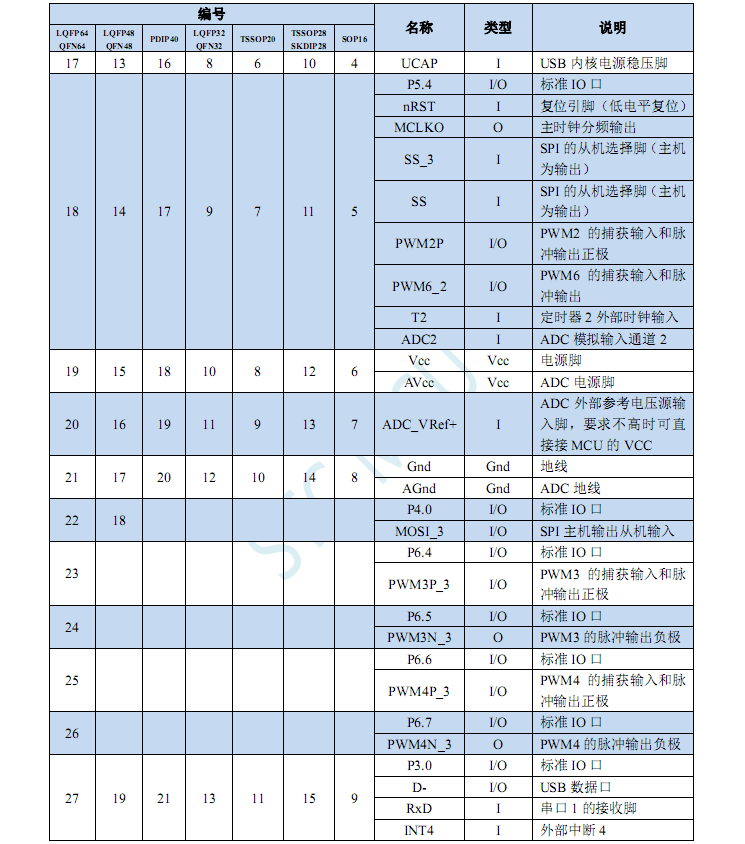 | 编号 | | | | | | | 名称 | 类型 | 说明 |
|---|---|---|---|---|---|---|---|---|---|
| LQFP64 QFN64 | LQFP48 QFN48 | PDIP40 | LQFP32 QFN32 | TSSOP20 | TSSOP28 SKDIP28 | SOP16 | | | |
| 17 | 13 | 16 | 8 | 6 | 10 | 4 | UCAP | I | USB 内核电源稳压脚 |
| 18 | 14 | 17 | 9 | 7 | 11 | 5 | P5.4 | I/O | 标准 IO 口 |
| | | | | | | | nRST | I | 复位引脚（低电平复位） |
| | | | | | | | MCLKO | O | 主时钟分频输出 |
| | | | | | | | SS_3 | I | SPI 的从机选择脚（主机为输出） |
| | | | | | | | SS | I | SPI 的从机选择脚（主机为输出） |
| | | | | | | | PWM2P | I/O | PWM2 的捕获输入和脉冲输出正极 |
| | | | | | | | PWM6_2 | I/O | PWM6 的捕获输入和脉冲输出 |
| | | | | | | | T2 | I | 定时器 2 外部时钟输入 |
| | | | | | | | ADC2 | I | ADC 模拟输入通道 2 |
| 19 | 15 | 18 | 10 | 8 | 12 | 6 | Vcc | Vcc | 电源脚 |
| | | | | | | | AVcc | Vcc | ADC 电源脚 |
| 20 | 16 | 19 | 11 | 9 | 13 | 7 | ADC_VRef+ | I | ADC 外部参考电压源输入脚，要求不高时可直接接 MCU 的 VCC |
| 21 | 17 | 20 | 12 | 10 | 14 | 8 | Gnd | Gnd | 地线 |
| | | | | | | | AGnd | Gnd | ADC 地线 |
| 22 | 18 | | | | | | P4.0 | I/O | 标准 IO 口 |
| | | | | | | | MOSI_3 | I/O | SPI 主机输出从机输入 |
| 23 | | | | | | | P6.4 | I/O | 标准 IO 口 |
| | | | | | | | PWM3P_3 | I/O | PWM3 的捕获输入和脉冲输出正极 |
| 24 | | | | | | | P6.5 | I/O | 标准 IO 口 |
| | | | | | | | PWM3N_3 | O | PWM3 的脉冲输出负极 |
| 25 | | | | | | | P6.6 | I/O | 标准 IO 口 |
| | | | | | | | PWM4P_3 | I/O | PWM4 的捕获输入和脉冲输出正极 |
| 26 | | | | | | | P6.7 | I/O | 标准 IO 口 |
| | | | | | | | PWM4N_3 | O | PWM4 的脉冲输出负极 |
| 27 | 19 | 21 | 13 | 11 | 15 | 9 | P3.0 | I/O | 标准 IO 口 |
| | | | | | | | D- | I/O | USB 数据口 |
| | | | | | | | RxD | I | 串口 1 的接收脚 |
| | | | | | | | INT4 | I | 外部中断 4 |